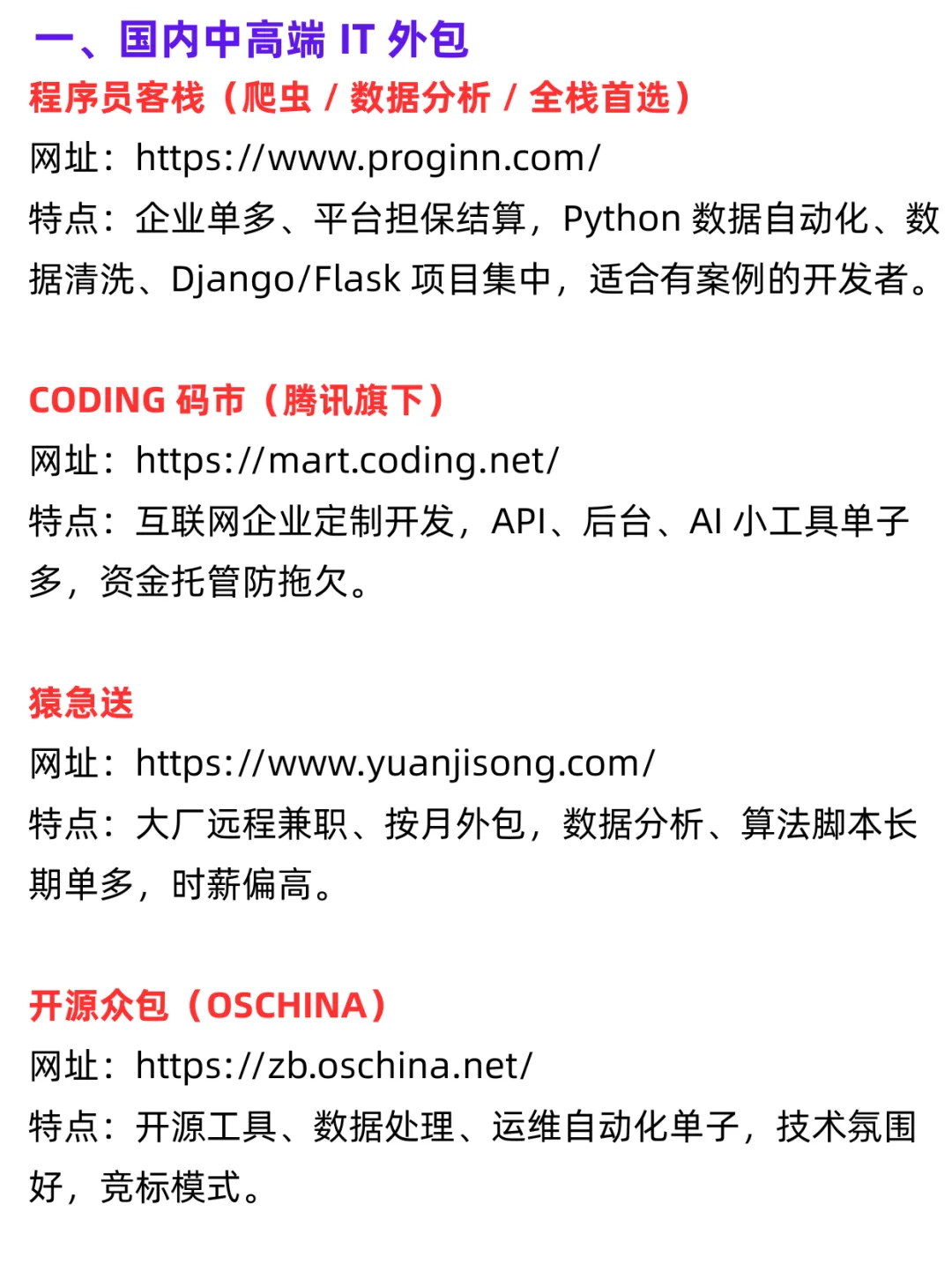 一、国内中高端 IT 外包
程序员客栈（爬虫 / 数据分析 / 全栈首选）
网址：https://www.proginn.com/
特点：企业单多、平台担保结算，Python 数据自动化、数据清洗、Django/Flask 项目集中，适合有案例的开发者。

CODING 码市（腾讯旗下）
网址：https://mart.coding.net/
特点：互联网企业定制开发，API、后台、AI 小工具单子多，资金托管防拖欠。

猿急送
网址：https://www.yuanjisong.com/
特点：大厂远程兼职、按月外包，数据分析、算法脚本长期单多，时薪偏高。

开源众包（OSCHINA）
网址：https://zb.oschina.net/
特点：开源工具、数据处理、运维自动化单子，技术氛围好，竞标模式。